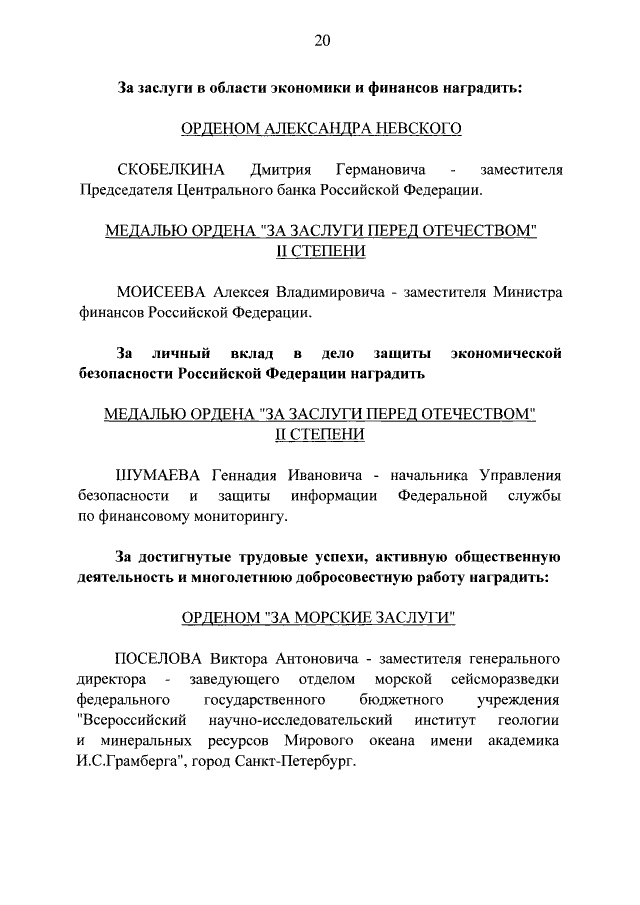 20

За заслуги в области экономики и финансов наградить:

ОРДЕНОМ АЛЕКСАНДРА НЕВСКОГО

СКОБЕЛКИНА Дмитрия Германовича - заместителя Председателя Центрального банка Российской Федерации.

МЕДАЛЬЮ ОРДЕНА "ЗА ЗАСЛУГИ ПЕРЕД ОТЕЧЕСТВОМ" II СТЕПЕНИ

МОИСЕЕВА Алексея Владимировича - заместителя Министра финансов Российской Федерации.

За личный вклад в дело защиты экономической безопасности Российской Федерации наградить

МЕДАЛЬЮ ОРДЕНА "ЗА ЗАСЛУГИ ПЕРЕД ОТЕЧЕСТВОМ" II СТЕПЕНИ

ШУМАЕВА Геннадия Ивановича - начальника Управления безопасности и защиты информации Федеральной службы по финансовому мониторингу.

За достигнутые трудовые успехи, активную общественную деятельность и многолетнюю добросовестную работу наградить:

ОРДЕНОМ "ЗА МОРСКИЕ ЗАСЛУГИ"

ПОСЕЛОВА Виктора Антоновича - заместителя генерального директора - заведующего отделом морской сейсморазведки федерального государственного бюджетного учреждения "Всероссийский научно-исследовательский институт геологии и минеральных ресурсов Мирового океана имени академика И.С.Грамберга", город Санкт-Петербург.